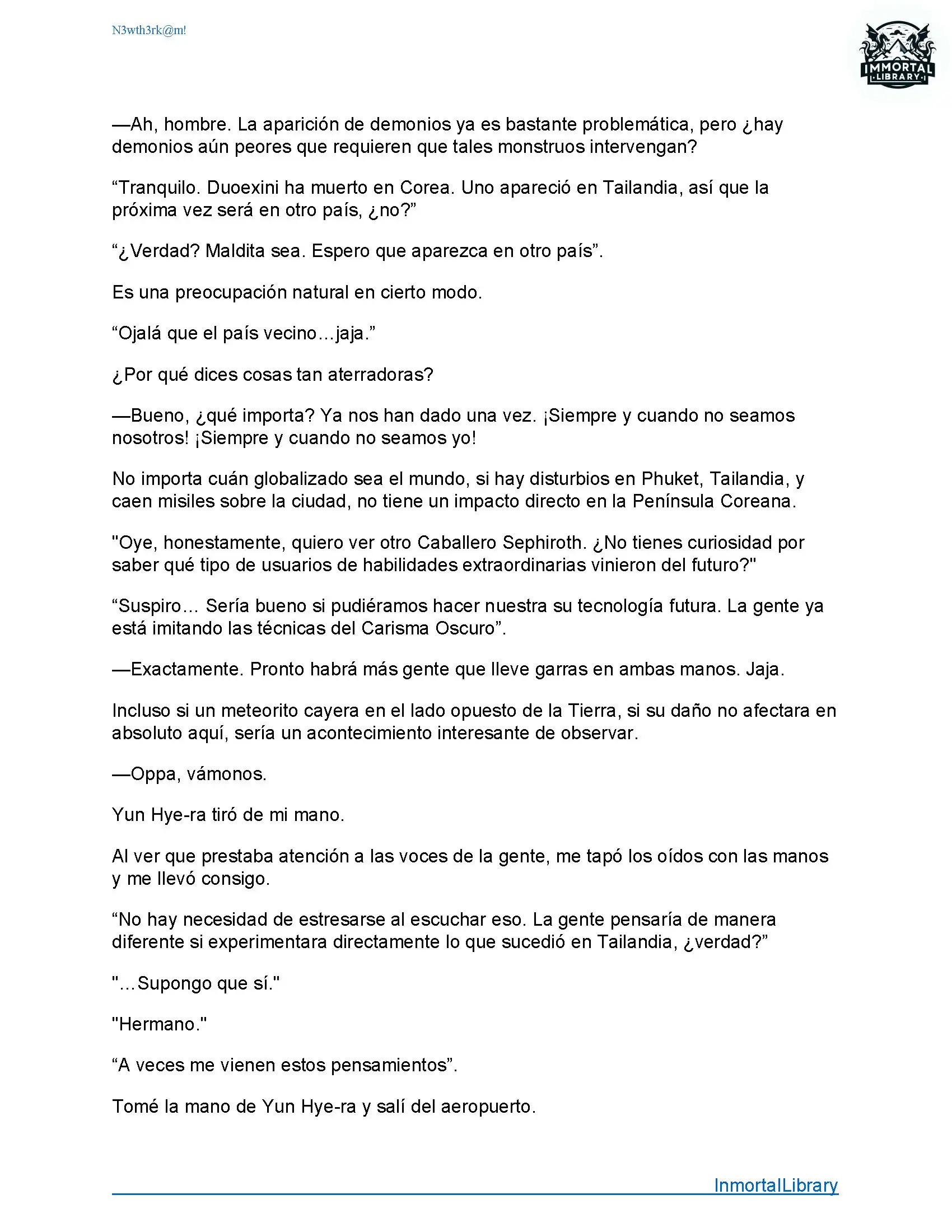 N3wth3rk@m!

IMMORTAL LIBRARY

—Ah, hombre. La aparición de demonios ya es bastante problemática, pero ¿hay demonios aún peores que requieren que tales monstruos intervengan?

“Tranquilo. Duoexini ha muerto en Corea. Uno apareció en Tailandia, así que la próxima vez será en otro país, ¿no?”

“¿Verdad? Maldita sea. Espero que aparezca en otro país”.

Es una preocupación natural en cierto modo.

“Ojalá que el país vecino…jaja.”

¿Por qué dices cosas tan aterradoras?

—Bueno, ¿qué importa? Ya nos han dado una vez. ¡Siempre y cuando no seamos nosotros! ¡Siempre y cuando no seamos yo!

No importa cuán globalizado sea el mundo, si hay disturbios en Phuket, Tailandia, y caen misiles sobre la ciudad, no tiene un impacto directo en la Península Coreana.

"Oye, honestamente, quiero ver otro Caballero Sephiroth. ¿No tienes curiosidad por saber qué tipo de usuarios de habilidades extraordinarias vinieron del futuro?"

“Suspiro… Sería bueno si pudiéramos hacer nuestra su tecnología futura. La gente ya está imitando las técnicas del Carisma Oscuro”.

—Exactamente. Pronto habrá más gente que lleve garras en ambas manos. Jaja.

Incluso si un meteorito cayera en el lado opuesto de la Tierra, si su daño no afectara en absoluto aquí, sería un acontecimiento interesante de observar.

—Oppa, vámonos.

Yun Hye-ra tiró de mi mano.

Al ver que prestaba atención a las voces de la gente, me tapó los oídos con las manos y me llevó consigo.

“No hay necesidad de estresarse al escuchar eso. La gente pensaría de manera diferente si experimentara directamente lo que sucedió en Tailandia, ¿verdad?”

"…Supongo que sí."

"Hermano."

“A veces me vienen estos pensamientos”.

Tomé la mano de Yun Hye-ra y salí del aeropuerto.

InmortalLibrary